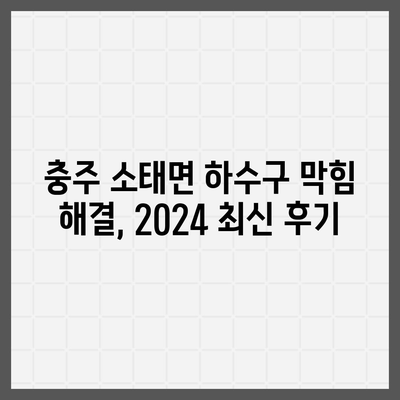 충주 소태면 하수구 막힘 해결, 2024 최신 후기